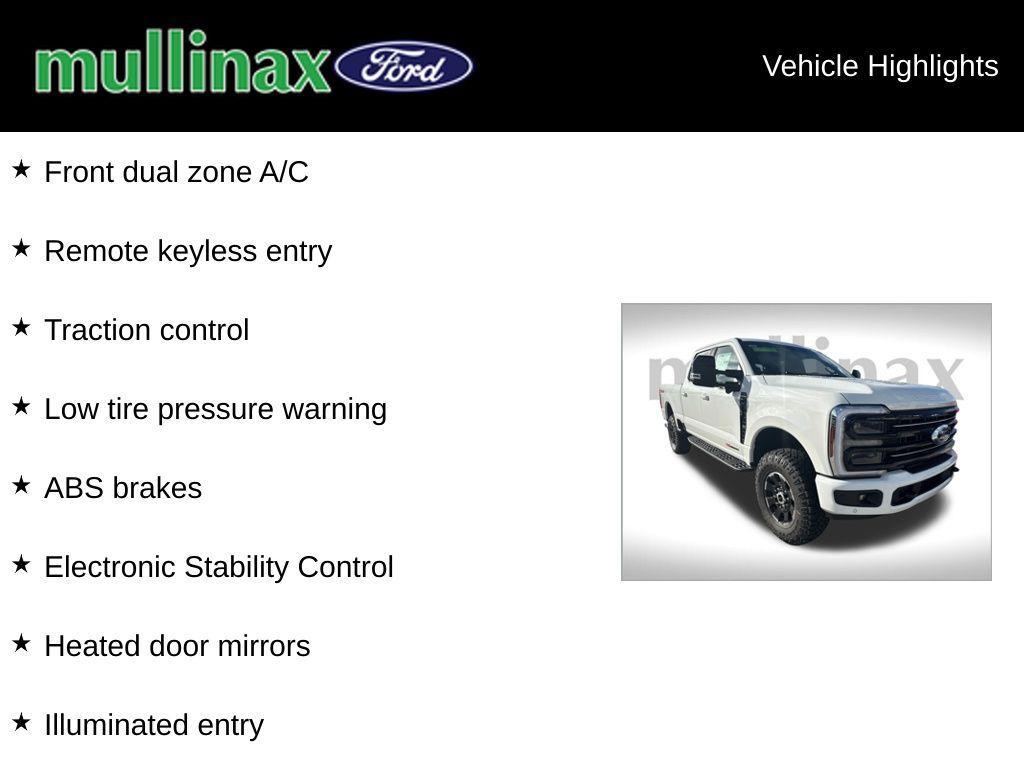 mullinax Ford

Vehicle Highlights

★ Front dual zone A/C

★ Remote keyless entry

★ Traction control

★ Low tire pressure warning

★ ABS brakes

★ Electronic Stability Control

★ Heated door mirrors

★ Illuminated entry

mullinax